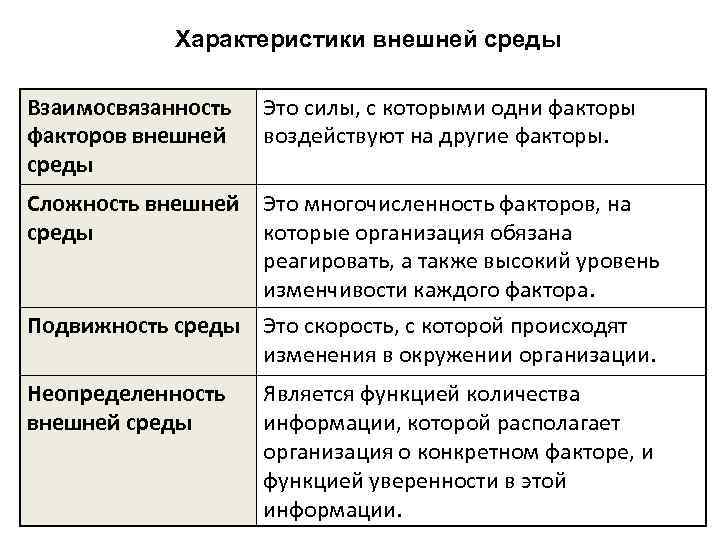 Характеристики внешней среды

| Взаимосвязанность факторов внешней среды | Это силы, с которыми одни факторы воздействуют на другие факторы. |
|---|---|
| Сложность внешней среды | Это многочисленность факторов, на которые организация обязана реагировать, а также высокий уровень изменчивости каждого фактора. |
| Подвижность среды | Это скорость, с которой происходят изменения в окружении организации. |
| Неопределенность внешней среды | Является функцией количества информации, которой располагает организация о конкретном факторе, и функцией уверенности в этой информации. |